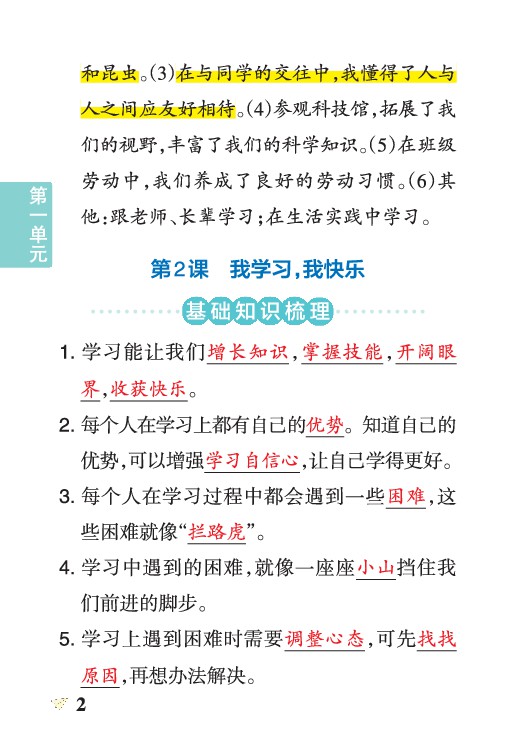 第一单元

和昆虫。(3)在与同学的交往中,我懂得了人与人之间应友好相待。(4)参观科技馆,拓展了我们的视野,丰富了我们的科学知识。(5)在班级劳动中,我们养成了良好的劳动习惯。(6)其他:跟老师、长辈学习;在生活实践中学习。

第2课　我学习,我快乐

基础知识梳理

1. 学习能让我们增长知识,掌握技能,开阔眼界,收获快乐。

2. 每个人在学习上都有自己的优势。知道自己的优势,可以增强学习自信心,让自己学得更好。

3. 每个人在学习过程中都会遇到一些困难,这些困难就像“拦路虎”。

4. 学习中遇到的困难,就像一座座小山挡住我们前进的脚步。

5. 学习上遇到困难时需要调整心态,可先找找原因,再想办法解决。

2